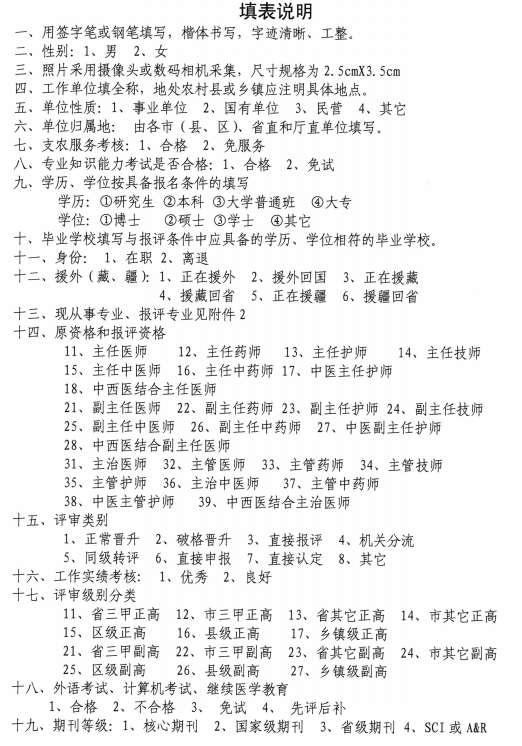 填表说明

一、用签字笔或钢笔填写，楷体书写，字迹清晰、工整。
二、性别：1、男　2、女
三、照片采用摄像头或数码相机采集，尺寸规格为 2.5cmX3.5cm
四、工作单位填全称，地处农村县或乡镇应注明具体地点。
五、单位性质：1、事业单位　2、国有单位　3、民营　4、其它
六、单位归属地：由各市（县、区）、省直和厅直单位填写。
七、支农服务考核：1、合格　2、免服务
八、专业知识能力考试是否合格：1、合格　2、免试
九、学历、学位按具备报名条件的填写
学历：①研究生　②本科　③大学普通班　④大专
学位：①博士　②硕士　③学士　④其它
十、毕业学校填写与报评条件中应具备的学历、学位相符的毕业学校。
十一、身份：1、在职　2、离退
十二、援外（藏、疆）：1、正在援外　2、援外回国　3、正在援藏　4、援藏回省　5、正在援疆　6、援疆回省
十三、现从事专业、报评专业见附件 2
十四、原资格和报评资格
11、主任医师　12、主任药师　13、主任护师　14、主任技师
15、主任中医师　16、主任中药师　17、中医主任护师
18、中西医结合主任医师
21、副主任医师　22、副主任药师　23、副主任护师　24、副主任技师
25、副主任中医师　26、副主任中药师　27、中医副主任护师
28、中西医结合副主任医师
31、主治医师　32、主管医师　33、主管药师　34、主管技师
35、主管护师　36、主治中医师　37、主管中药师
38、中医主管护师　39、中西医结合主治医师
十五、评审类别
1、正常晋升　2、破格晋升　3、直接报评　4、机关分流
5、同级转评　6、直接申报　7、直接认定　8、其它
十六、工作实绩考核：1、优秀　2、良好
十七、评审级别分类
11、省三甲正高　12、市三甲正高　13、省其它正高　14、市其它正高
15、区级正高　16、县级正高　17、乡镇级正高
21、省三甲副高　22、市三甲副高　23、省其它副高　24、市其它副高
25、区级副高　26、县级副高　27、乡镇级副高
十八、外语考试、计算机考试、继续医学教育
1、合格　2、不合格　3、免试　4、先评后补
十九、期刊等级：1、核心期刊　2、国家级期刊　3、省级期刊　4、SCI 或 A&R